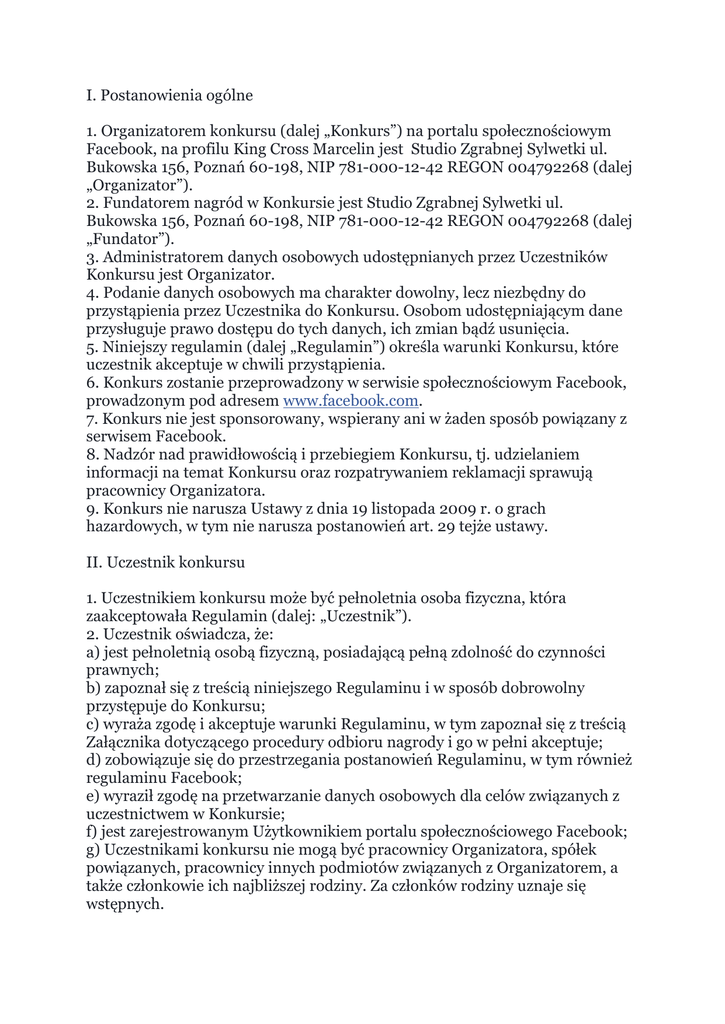 I. Postanowienia ogólne

1. Organizatorem konkursu (dalej „Konkurs”) na portalu społecznościowym Facebook, na profilu King Cross Marcelin jest Studio Zgrabnej Sylwetki ul. Bukowska 156, Poznań 60-198, NIP 781-000-12-42 REGON 004792268 (dalej „Organizator”).
2. Fundatorem nagród w Konkursie jest Studio Zgrabnej Sylwetki ul. Bukowska 156, Poznań 60-198, NIP 781-000-12-42 REGON 004792268 (dalej „Fundator”).
3. Administratorem danych osobowych udostępnianych przez Uczestników Konkursu jest Organizator.
4. Podanie danych osobowych ma charakter dowolny, lecz niezbędny do przystąpienia przez Uczestnika do Konkursu. Osobom udostępniającym dane przysługuje prawo dostępu do tych danych, ich zmian bądź usunięcia.
5. Niniejszy regulamin (dalej „Regulamin”) określa warunki Konkursu, które uczestnik akceptuje w chwili przystąpienia.
6. Konkurs zostanie przeprowadzony w serwisie społecznościowym Facebook, prowadzonym pod adresem www.facebook.com.
7. Konkurs nie jest sponsorowany, wspierany ani w żaden sposób powiązany z serwisem Facebook.
8. Nadzór nad prawidłowością i przebiegiem Konkursu, tj. udzielaniem informacji na temat Konkursu oraz rozpatrywaniem reklamacji sprawują pracownicy Organizatora.
9. Konkurs nie narusza Ustawy z dnia 19 listopada 2009 r. o grach hazardowych, w tym nie narusza postanowień art. 29 tejże ustawy.

II. Uczestnik konkursu

1. Uczestnikiem konkursu może być pełnoletnia osoba fizyczna, która zaakceptowała Regulamin (dalej: „Uczestnik”).
2. Uczestnik oświadcza, że:
a) jest pełnoletnią osobą fizyczną, posiadającą pełną zdolność do czynności prawnych;
b) zapoznał się z treścią niniejszego Regulaminu i w sposób dobrowolny przystępuje do Konkursu;
c) wyraża zgodę i akceptuje warunki Regulaminu, w tym zapoznał się z treścią Załącznika dotyczącego procedury odbioru nagrody i go w pełni akceptuje;
d) zobowiązuje się do przestrzegania postanowień Regulaminu, w tym również regulaminu Facebook;
e) wyraził zgodę na przetwarzanie danych osobowych dla celów związanych z uczestnictwem w Konkursie;
f) jest zarejestrowanym Użytkownikiem portalu społecznościowego Facebook;
g) Uczestnikami konkursu nie mogą być pracownicy Organizatora, spółek powiązanych, pracownicy innych podmiotów związanych z Organizatorem, a także członkowie ich najbliższej rodziny. Za członków rodziny uznaje się wstępnych.